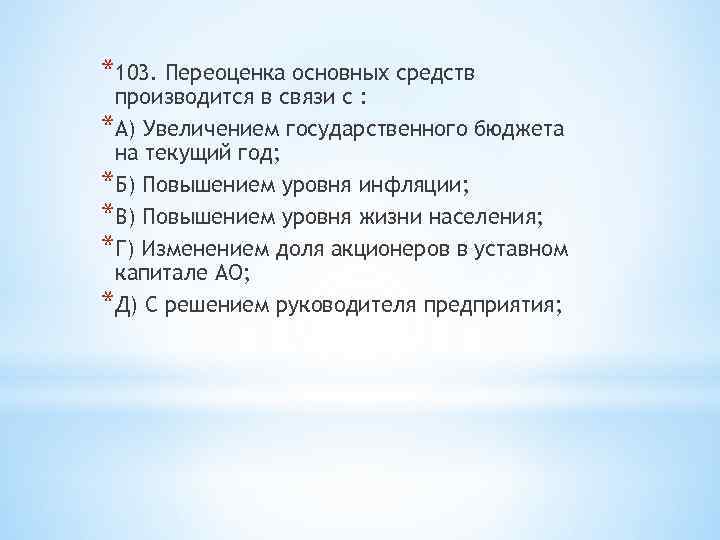 *103. Переоценка основных средств производится в связи с :

*А) Увеличением государственного бюджета на текущий год;

*Б) Повышением уровня инфляции;

*В) Повышением уровня жизни населения;

*Г) Изменением доля акционеров в уставном капитале АО;

*Д) С решением руководителя предприятия;